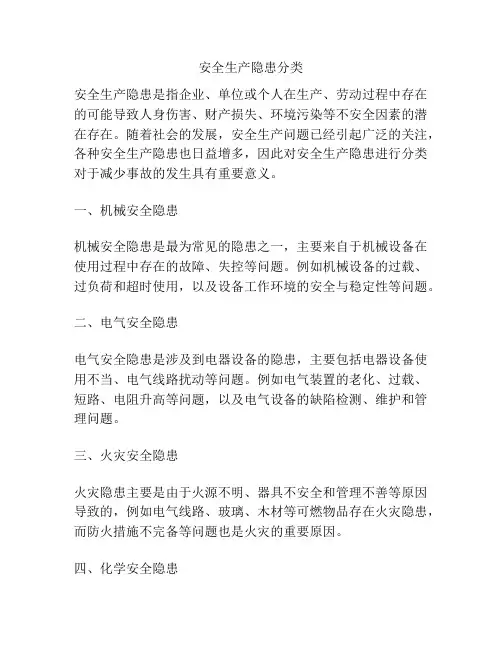 安全生产隐患分类

安全生产隐患是指企业、单位或个人在生产、劳动过程中存在的可能导致人身伤害、财产损失、环境污染等不安全因素的潜在存在。随着社会的发展，安全生产问题已经引起广泛的关注，各种安全生产隐患也日益增多，因此对安全生产隐患进行分类对于减少事故的发生具有重要意义。

一、机械安全隐患

机械安全隐患是最为常见的隐患之一，主要来自于机械设备在使用过程中存在的故障、失控等问题。例如机械设备的过载、过负荷和超时使用，以及设备工作环境的安全与稳定性等问题。

二、电气安全隐患

电气安全隐患是涉及到电器设备的隐患，主要包括电器设备使用不当、电气线路扰动等问题。例如电气装置的老化、过载、短路、电阻升高等问题，以及电气设备的缺陷检测、维护和管理问题。

三、火灾安全隐患

火灾隐患主要是由于火源不明、器具不安全和管理不善等原因导致的，例如电气线路、玻璃、木材等可燃物品存在火灾隐患，而防火措施不完备等问题也是火灾的重要原因。

四、化学安全隐患